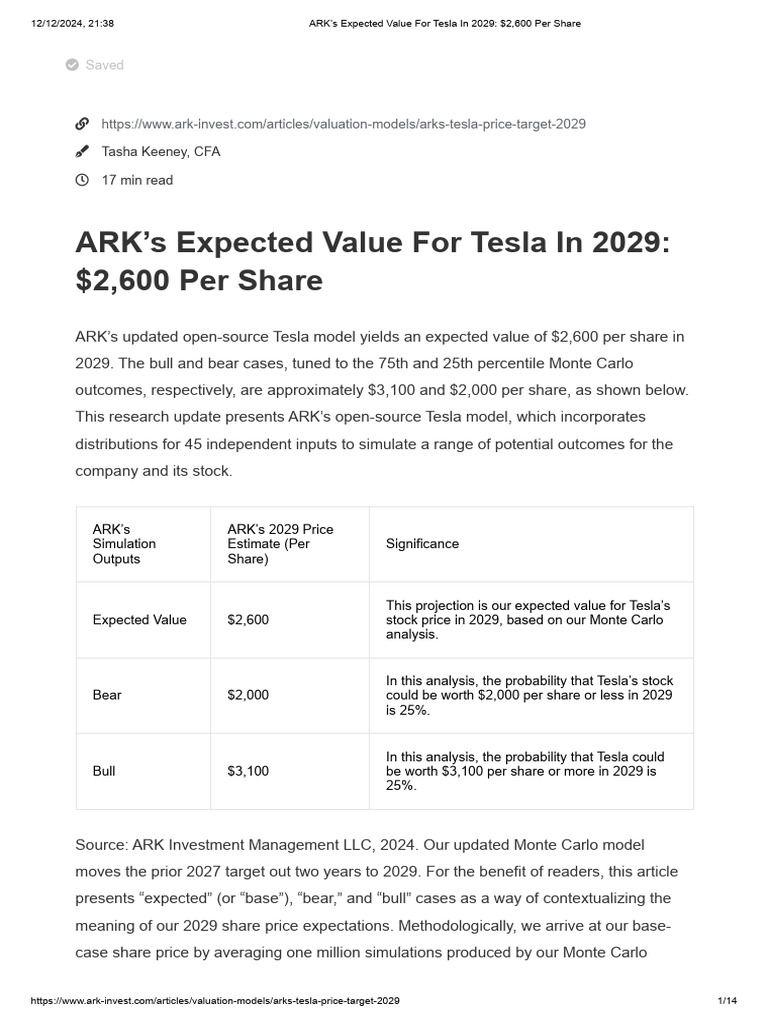 12/12/2024, 21:38 ARK's Expected Value For Tesla In 2029: $2,600 Per Share

Saved

https://www.ark-invest.com/articles/valuation-models/arks-tesla-price-target-2029
Tasha Keeney, CFA
17 min read

ARK's Expected Value For Tesla In 2029: $2,600 Per Share

ARK's updated open-source Tesla model yields an expected value of $2,600 per share in 2029. The bull and bear cases, tuned to the 75th and 25th percentile Monte Carlo outcomes, respectively, are approximately $3,100 and $2,000 per share, as shown below. This research update presents ARK's open-source Tesla model, which incorporates distributions for 45 independent inputs to simulate a range of potential outcomes for the company and its stock.

| ARK's Simulation Outputs | ARK's 2029 Price Estimate (Per Share) | Significance |
|---|---|---|
| Expected Value | $2,600 | This projection is our expected value for Tesla's stock price in 2029, based on our Monte Carlo analysis. |
| Bear | $2,000 | In this analysis, the probability that Tesla's stock could be worth $2,000 per share or less in 2029 is 25%. |
| Bull | $3,100 | In this analysis, the probability that Tesla could be worth $3,100 per share or more in 2029 is 25%. |

Source: ARK Investment Management LLC, 2024. Our updated Monte Carlo model moves the prior 2027 target out two years to 2029. For the benefit of readers, this article presents "expected" (or "base"), "bear," and "bull" cases as a way of contextualizing the meaning of our 2029 share price expectations. Methodologically, we arrive at our base-case share price by averaging one million simulations produced by our Monte Carlo

https://www.ark-invest.com/articles/valuation-models/arks-tesla-price-target-2029 1/14